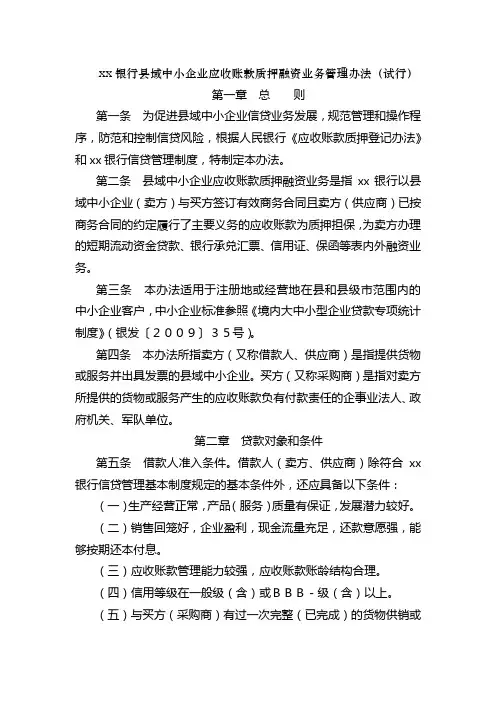 xx 银行县域中小企业应收账款质押融资业务管理办法（试行）

第一章　总　　则

第一条　为促进县域中小企业信贷业务发展，规范管理和操作程序，防范和控制信贷风险，根据人民银行《应收账款质押登记办法》和 xx 银行信贷管理制度，特制定本办法。

第二条　县域中小企业应收账款质押融资业务是指 xx 银行以县域中小企业（卖方）与买方签订有效商务合同且卖方（供应商）已按商务合同的约定履行了主要义务的应收账款为质押担保，为卖方办理的短期流动资金贷款、银行承兑汇票、信用证、保函等表内外融资业务。

第三条　本办法适用于注册地或经营地在县和县级市范围内的中小企业客户，中小企业标准参照《境内大中小型企业贷款专项统计制度》（银发〔2009〕35号）。

第四条　本办法所指卖方（又称借款人、供应商）是指提供货物或服务并出具发票的县域中小企业。买方（又称采购商）是指对卖方所提供的货物或服务产生的应收账款负有付款责任的企事业法人、政府机关、军队单位。

第二章　贷款对象和条件

第五条　借款人准入条件。借款人（卖方、供应商）除符合 xx 银行信贷管理基本制度规定的基本条件外，还应具备以下条件：

（一）生产经营正常，产品（服务）质量有保证，发展潜力较好。

（二）销售回笼好，企业盈利，现金流量充足，还款意愿强，能够按期还本付息。

（三）应收账款管理能力较强，应收账款账龄结构合理。

（四）信用等级在一般级（含）或BBB－级（含）以上。

（五）与买方（采购商）有过一次完整（已完成）的货物供销或